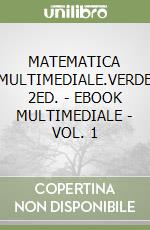 unilibro

MATEMATICA MULTIMEDIALE.VERDE 2ED. - EBOOK MULTIMEDIALE - VOL. 1

COPERTINA NON DISPONIBILE